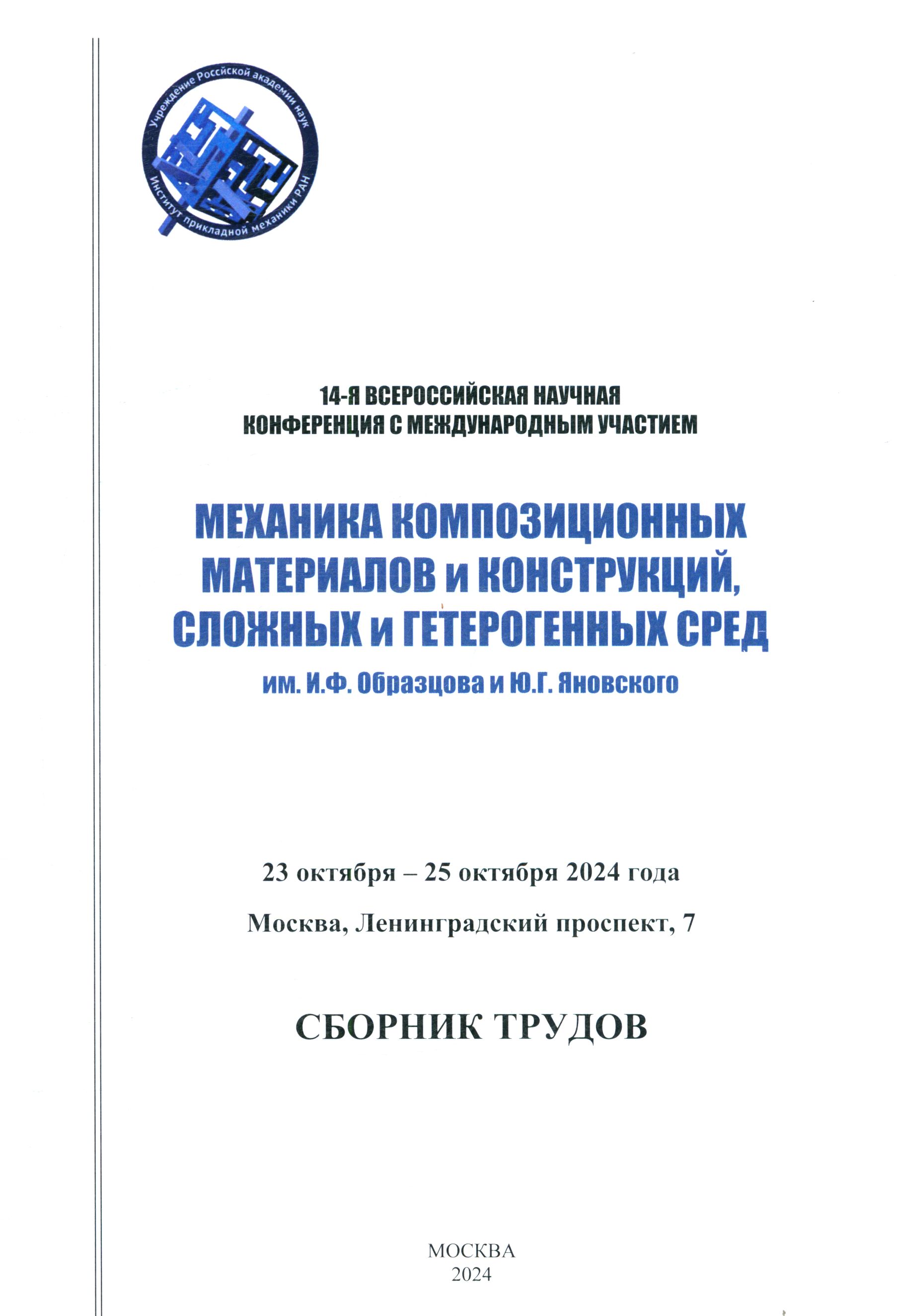 Учреждение Российской академии наук
Институт прикладной механики РАН

14-Я ВСЕРОССИЙСКАЯ НАУЧНАЯ КОНФЕРЕНЦИЯ С МЕЖДУНАРОДНЫМ УЧАСТИЕМ

МЕХАНИКА КОМПОЗИЦИОННЫХ МАТЕРИАЛОВ и КОНСТРУКЦИЙ, СЛОЖНЫХ и ГЕТЕРОГЕННЫХ СРЕД

им. И.Ф. Образцова и Ю.Г. Яновского

23 октября – 25 октября 2024 года

Москва, Ленинградский проспект, 7

СБОРНИК ТРУДОВ

МОСКВА
2024